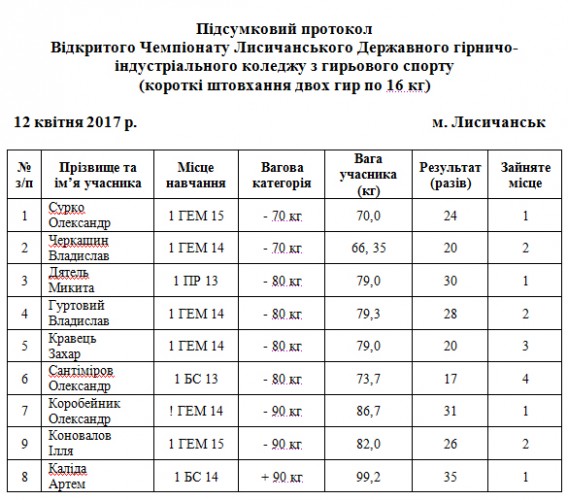 Підсумковий протокол
Відкритого Чемпіонату Лисичанського Державного гірничо-індустріального коледжу з гирьового спорту
(короткі штовхання двох гир по 16 кг)

12 квітня 2017 р. м. Лисичанськ

| № з/п | Прізвище та ім'я учасника | Місце навчання | Вагова категорія | Вага учасника (кг) | Результат (разів) | Зайняте місце |
|---|---|---|---|---|---|---|
| 1 | Сурко Олександр | 1 ГЕМ 15 | - 70 кг. | 70,0 | 24 | 1 |
| 2 | Черкашин Владислав | 1 ГЕМ 14 | - 70 кг. | 66, 35 | 20 | 2 |
| 3 | Дятель Микита | 1 ПР 13 | - 80 кг. | 79,0 | 30 | 1 |
| 4 | Гуртовий Владислав | 1 ГЕМ 14 | - 80 кг. | 79,3 | 28 | 2 |
| 5 | Кравець Захар | 1 ГЕМ 14 | - 80 кг. | 79,0 | 20 | 3 |
| 6 | Сантіміров Олександр | 1 БС 13 | - 80 кг. | 73,7 | 17 | 4 |
| 7 | Коробейник Олександр | ! ГЕМ 14 | - 90 кг. | 86,7 | 31 | 1 |
| 9 | Коновалов Ілля | 1 ГЕМ 15 | - 90 кг. | 82,0 | 26 | 2 |
| 8 | Каліда Артем | 1 БС 14 | + 90 кг. | 99,2 | 35 | 1 |